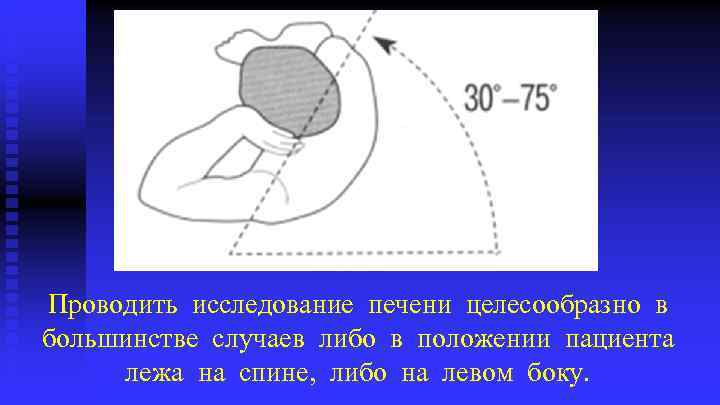 30°–75°

Проводить исследование печени целесообразно в большинстве случаев либо в положении пациента лежа на спине, либо на левом боку.